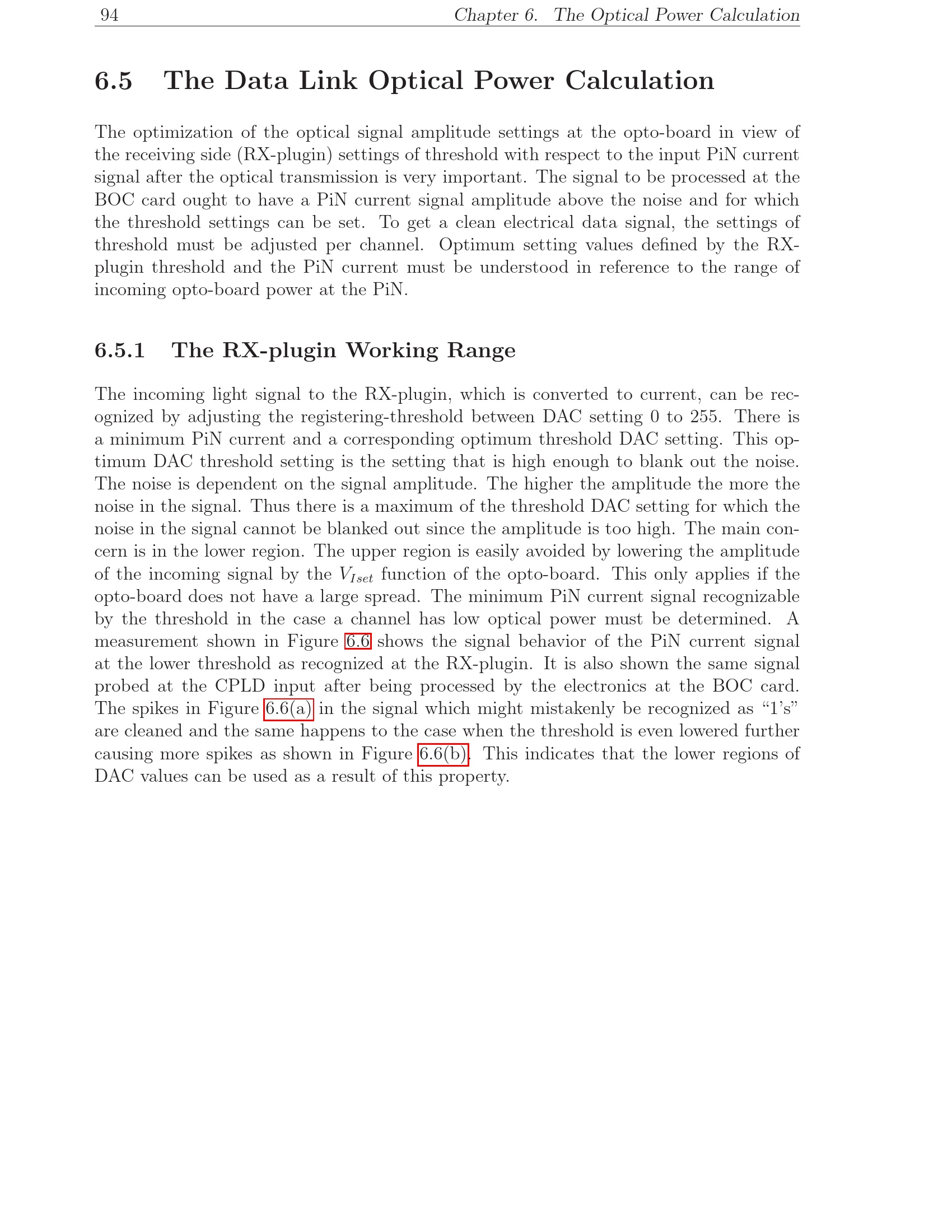 94 Chapter 6. The Optical Power Calculation

6.5 The Data Link Optical Power Calculation

The optimization of the optical signal amplitude settings at the opto-board in view of the receiving side (RX-plugin) settings of threshold with respect to the input PiN current signal after the optical transmission is very important. The signal to be processed at the BOC card ought to have a PiN current signal amplitude above the noise and for which the threshold settings can be set. To get a clean electrical data signal, the settings of threshold must be adjusted per channel. Optimum setting values defined by the RX-plugin threshold and the PiN current must be understood in reference to the range of incoming opto-board power at the PiN.

6.5.1 The RX-plugin Working Range

The incoming light signal to the RX-plugin, which is converted to current, can be recognized by adjusting the registering-threshold between DAC setting 0 to 255. There is a minimum PiN current and a corresponding optimum threshold DAC setting. This optimum DAC threshold setting is the setting that is high enough to blank out the noise. The noise is dependent on the signal amplitude. The higher the amplitude the more the noise in the signal. Thus there is a maximum of the threshold DAC setting for which the noise in the signal cannot be blanked out since the amplitude is too high. The main concern is in the lower region. The upper region is easily avoided by lowering the amplitude of the incoming signal by the $V_{Iset}$ function of the opto-board. This only applies if the opto-board does not have a large spread. The minimum PiN current signal recognizable by the threshold in the case a channel has low optical power must be determined. A measurement shown in Figure 6.6 shows the signal behavior of the PiN current signal at the lower threshold as recognized at the RX-plugin. It is also shown the same signal probed at the CPLD input after being processed by the electronics at the BOC card. The spikes in Figure 6.6(a) in the signal which might mistakenly be recognized as "1's" are cleaned and the same happens to the case when the threshold is even lowered further causing more spikes as shown in Figure 6.6(b). This indicates that the lower regions of DAC values can be used as a result of this property.